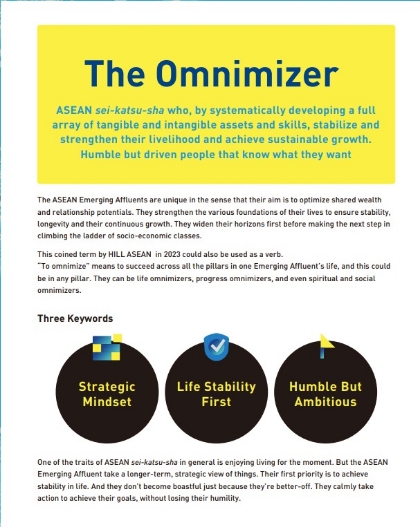 The Omnimizer

ASEAN sei-katsu-sha who, by systematically developing a full array of tangible and intangible assets and skills, stabilize and strengthen their livelihood and achieve sustainable growth. Humble but driven people that know what they want

The ASEAN Emerging Affluents are unique in the sense that their aim is to optimize shared wealth and relationship potentials. They strengthen the various foundations of their lives to ensure stability, longevity and their continuous growth. They widen their horizons first before making the next step in climbing the ladder of socio-economic classes.

This coined term by HILL ASEAN in 2023 could also be used as a verb.
"To omnimize" means to succeed across all the pillars in one Emerging Affluent's life, and this could be in any pillar. They can be life omnimizers, progress omnimizers, and even spiritual and social omnimizers.

Three Keywords

Strategic Mindset

Life Stability First

Humble But Ambitious

One of the traits of ASEAN sei-katsu-sha in general is enjoying living for the moment. But the ASEAN Emerging Affluent take a longer-term, strategic view of things. Their first priority is to achieve stability in life. And they don't become boastful just because they're better-off. They calmly take action to achieve their goals, without losing their humility.